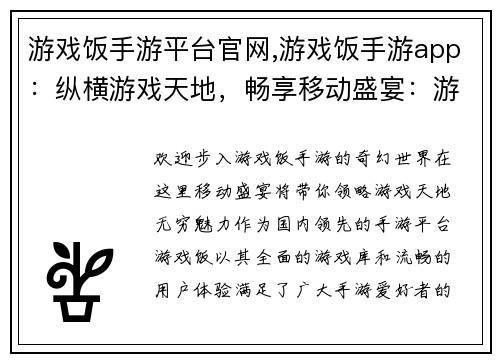 游戏饭手游平台官网,游戏饭手游app：纵横游戏天地，畅享移动盛宴：游

欢迎步入游戏饭手游的奇幻世界在这里移动盛宴将带你领略游戏天地无穷魅力作为国内领先的手游平台游戏饭以其全面的游戏库和流畅的用户体验满足了广大手游爱好者的